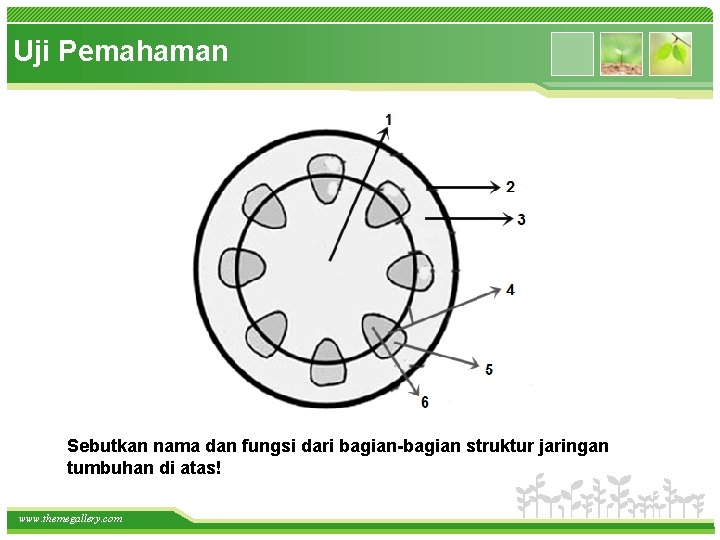 Uji Pemahaman

1

2

3

4

5

6

Sebutkan nama dan fungsi dari bagian-bagian struktur jaringan tumbuhan di atas!

www.themegallery.com